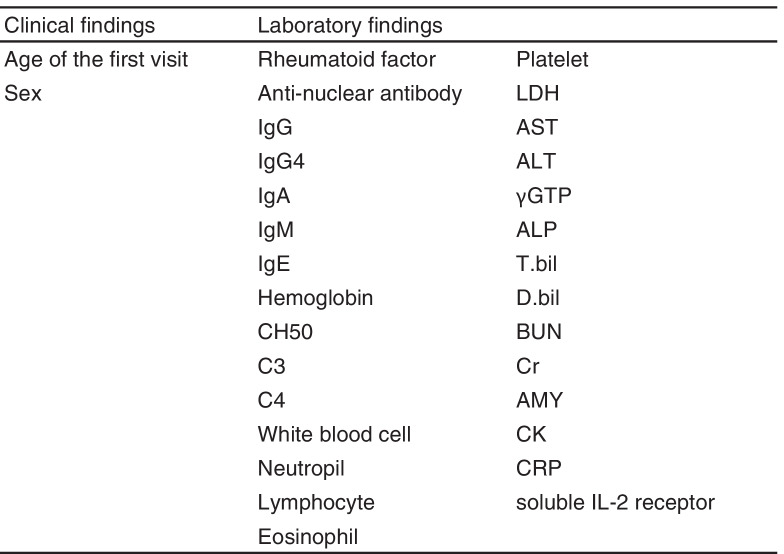 | Clinical findings | Laboratory findings | |
|---|---|---|
| Age of the first visit | Rheumatoid factor | Platelet |
| Sex | Anti-nuclear antibody | LDH |
| | IgG | AST |
| | IgG4 | ALT |
| | IgA | γGTP |
| | IgM | ALP |
| | IgE | T.bil |
| | Hemoglobin | D.bil |
| | CH50 | BUN |
| | C3 | Cr |
| | C4 | AMY |
| | White blood cell | CK |
| | Neutropil | CRP |
| | Lymphocyte | soluble IL-2 receptor |
| | Eosinophil | |